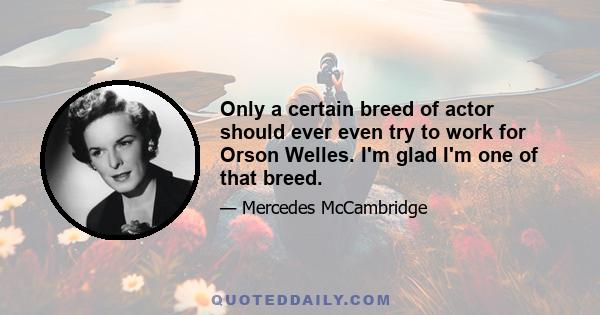 Only a certain breed of actor should ever even try to work for Orson Welles. I'm glad I'm one of that breed.

— Mercedes McCambridge

QUOTEDDAILY.COM